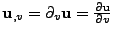 $\mathbf{u}_{,v} = \partial_v \mathbf{u} = \frac{\partial \mathbf{u}}{\partial v}$